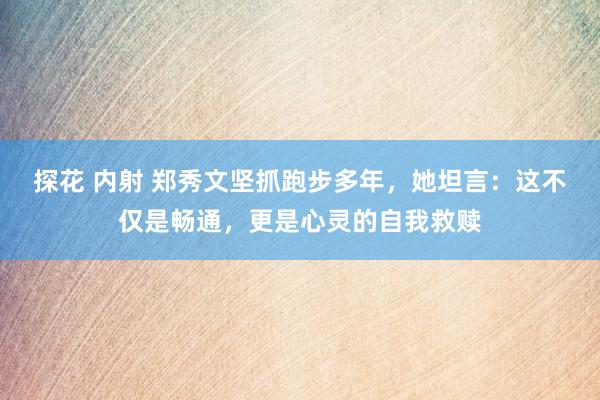 探花 内射 郑秀文坚抓跑步多年，她坦言：这不仅是畅通，更是心灵的自我救赎